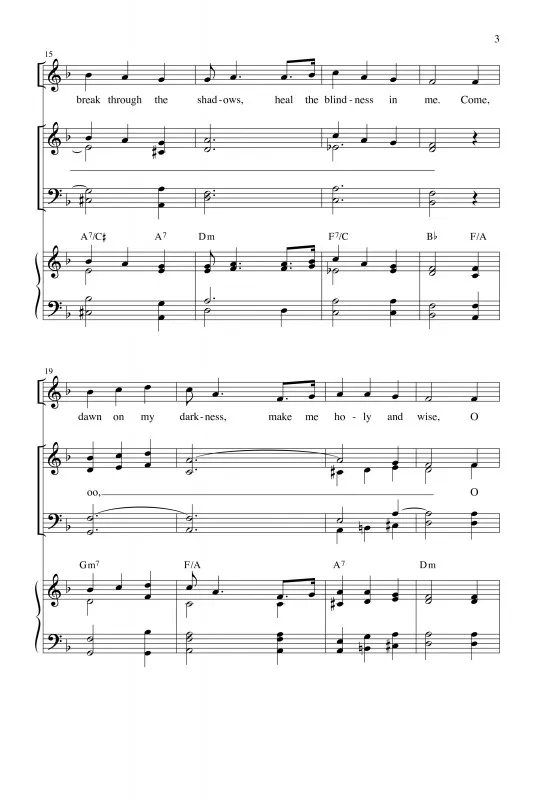 3

15

break through the shad-ows, heal the blind-ness in me. Come,

A7/C♯ A7 Dm F7/C B♭ F/A

19

dawn on my dark-ness, make me ho-ly and wise, O

oo, O

Gm7 F/A A7 Dm